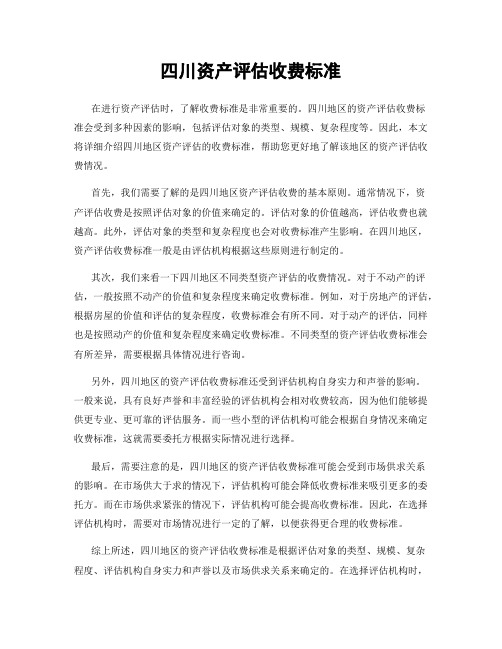 四川资产评估收费标准

在进行资产评估时，了解收费标准是非常重要的。四川地区的资产评估收费标准会受到多种因素的影响，包括评估对象的类型、规模、复杂程度等。因此，本文将详细介绍四川地区资产评估的收费标准，帮助您更好地了解该地区的资产评估收费情况。

首先，我们需要了解的是四川地区资产评估收费的基本原则。通常情况下，资产评估收费是按照评估对象的价值来确定的。评估对象的价值越高，评估收费也就越高。此外，评估对象的类型和复杂程度也会对收费标准产生影响。在四川地区，资产评估收费标准一般是由评估机构根据这些原则进行制定的。

其次，我们来看一下四川地区不同类型资产评估的收费情况。对于不动产的评估，一般按照不动产的价值和复杂程度来确定收费标准。例如，对于房地产的评估，根据房屋的价值和评估的复杂程度，收费标准会有所不同。对于动产的评估，同样也是按照动产的价值和复杂程度来确定收费标准。不同类型的资产评估收费标准会有所差异，需要根据具体情况进行咨询。

另外，四川地区的资产评估收费标准还受到评估机构自身实力和声誉的影响。一般来说，具有良好声誉和丰富经验的评估机构会相对收费较高，因为他们能够提供更专业、更可靠的评估服务。而一些小型的评估机构可能会根据自身情况来确定收费标准，这就需要委托方根据实际情况进行选择。

最后，需要注意的是，四川地区的资产评估收费标准可能会受到市场供求关系的影响。在市场供大于求的情况下，评估机构可能会降低收费标准来吸引更多的委托方。而在市场供求紧张的情况下，评估机构可能会提高收费标准。因此，在选择评估机构时，需要对市场情况进行一定的了解，以便获得更合理的收费标准。

综上所述，四川地区的资产评估收费标准是根据评估对象的类型、规模、复杂程度、评估机构自身实力和声誉以及市场供求关系来确定的。在选择评估机构时，